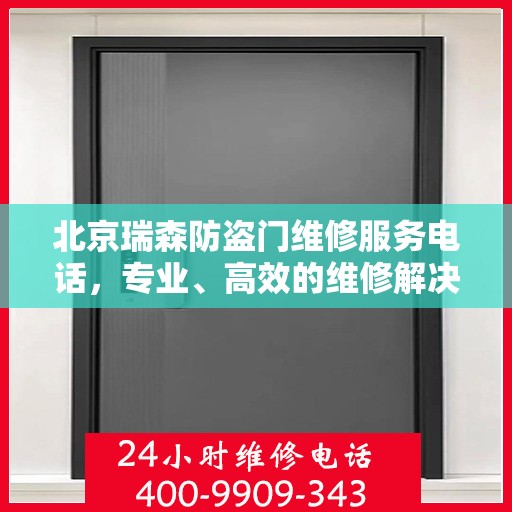 北京瑞森防盗门维修服务电话，专业、高效的维修解决

24小时维修电话
400-9909-343